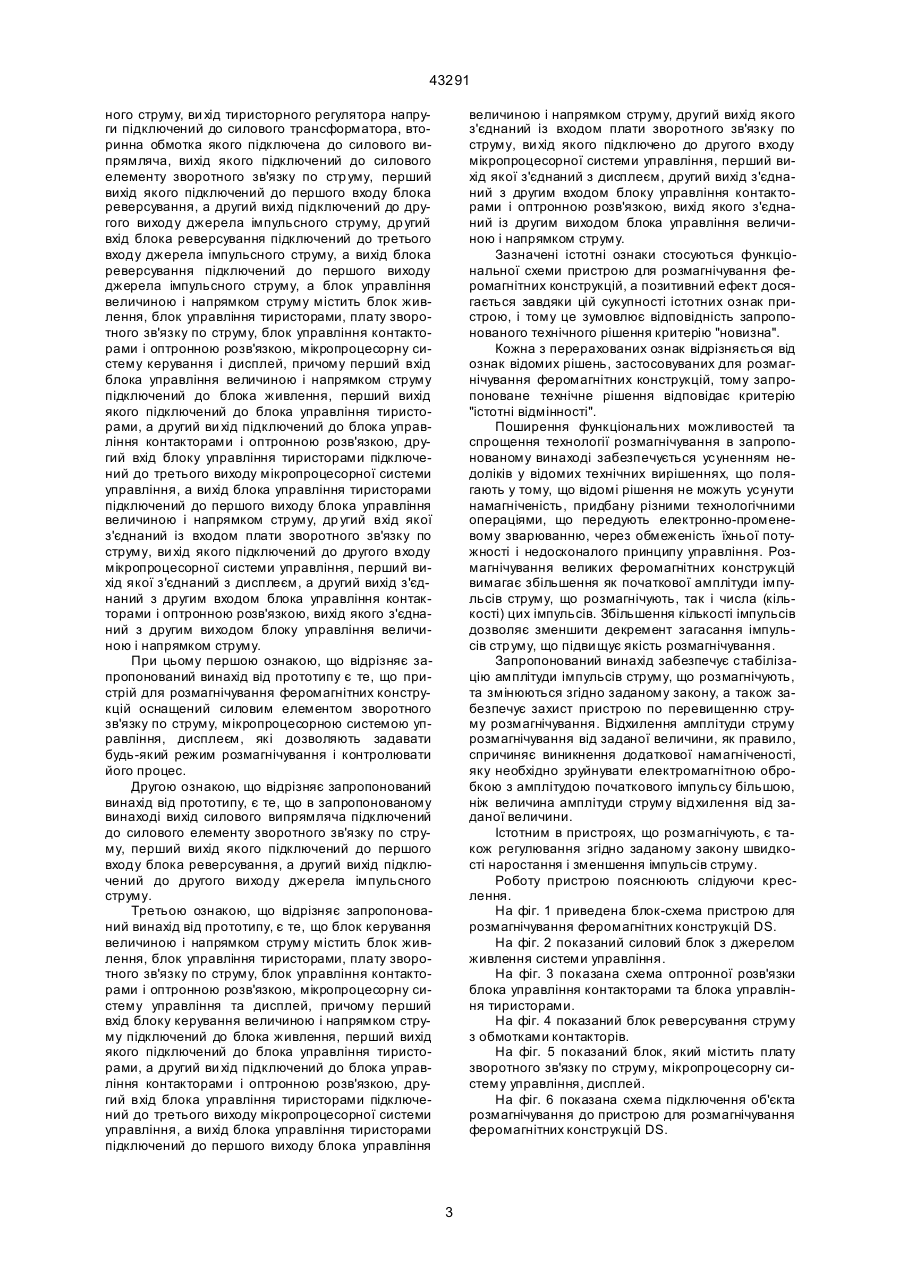 43291

ного струму, вихід тиристорного регулятора напруги підключений до силового трансформатора, вторинна обмотка якого підключена до силового випрямляча, вихід якого підключений до силового елементу зворотного зв'язку по струму, перший вихід якого підключений до першого входу блока реверсування, а другий вихід підключений до другого виходу джерела імпульсного струму, другий вхід блока реверсування підключений до третього входу джерела імпульсного струму, а вихід блока реверсування підключений до першого виходу джерела імпульсного струму, а блок управління величиною і напрямком струму містить блок живлення, блок управління тиристорами, плату зворотного зв'язку по струму, блок управління контакторами і оптронною розв'язкою, мікропроцесорну систему керування і дисплей, причому перший вхід блока управління величиною і напрямком струму підключений до блока живлення, перший вихід якого підключений до блока управління тиристорами, а другий вихід підключений до блока управління контакторами і оптронною розв'язкою, другий вхід блоку управління тиристорами підключений до третього виходу мікропроцесорної системи управління, а вихід блока управління тиристорами підключений до першого виходу блока управління величиною і напрямком струму, другий вхід якої з'єднаний із входом плати зворотного зв'язку по струму, вихід якого підключений до другого входу мікропроцесорної системи управління, перший вихід якої з'єднаний з дисплеєм, а другий вихід з'єднаний з другим входом блока управління контакторами і оптронною розв'язкою, вихід якого з'єднаний з другим виходом блоку управління величиною і напрямком струму.

При цьому першою ознакою, що відрізняє запропонований винахід від прототипу є те, що пристрій для розмагнічування феромагнітних конструкцій оснащений силовим елементом зворотного зв'язку по струму, мікропроцесорною системою управління, дисплеєм, які дозволяють задавати будь-який режим розмагнічування і контролювати його процес.

Другою ознакою, що відрізняє запропонований винахід від прототипу, є те, що в запропонованому винаході вихід силового випрямляча підключений до силового елементу зворотного зв'язку по струму, перший вихід якого підключений до першого входу блока реверсування, а другий вихід підключений до другого виходу джерела імпульсного струму.

Третьою ознакою, що відрізняє запропонований винахід від прототипу, є те, що блок керування величиною і напрямком струму містить блок живлення, блок управління тиристорами, плату зворотного зв'язку по струму, блок управління контакторами і оптронною розв'язкою, мікропроцесорну систему управління та дисплей, причому перший вхід блоку керування величиною і напрямком струму підключений до блока живлення, перший вихід якого підключений до блока управління тиристорами, а другий вихід підключений до блока управління контакторами і оптронною розв'язкою, другий вхід блока управління тиристорами підключений до третього виходу мікропроцесорної системи управління, а вихід блока управління тиристорами підключений до першого виходу блока управління величиною і напрямком струму, другий вихід якого з'єднаний із входом плати зворотного зв'язку по струму, вихід якого підключено до другого входу мікропроцесорної системи управління, перший вихід якої з'єднаний з дисплеєм, другий вихід з'єднаний з другим входом блоку управління контакторами і оптронною розв'язкою, вихід якого з'єднаний із другим виходом блока управління величиною і напрямком струму.

Зазначені істотні ознаки стосуються функціональної схеми пристрою для розмагнічування феромагнітних конструкцій, а позитивний ефект досягається завдяки цій сукупності істотних ознак пристрою, і тому це зумовлює відповідність запропонованого технічного рішення критерію "новизна".

Кожна з перерахованих ознак відрізняється від ознак відомих рішень, застосовуваних для розмагнічування феромагнітних конструкцій, тому запропоноване технічне рішення відповідає критерію "істотні відмінності".

Поширення функціональних можливостей та спрощення технології розмагнічування в запропонованому винаході забезпечується усуненням недоліків у відомих технічних вирішеннях, що полягають у тому, що відомі рішення не можуть усунути намагніченість, придбану різними технологічними операціями, що передують електронно-променевому зварюванню, через обмеженість їхньої потужності і недосконалого принципу управління. Розмагнічування великих феромагнітних конструкцій вимагає збільшення як початкової амплітуди імпульсів струму, що розмагнічують, так і числа (кількості) цих імпульсів. Збільшення кількості імпульсів дозволяє зменшити декремент загасання імпульсів струму, що підвищує якість розмагнічування.

Запропонований винахід забезпечує стабілізацію амплітуди імпульсів струму, що розмагнічують, та змінюються згідно заданому закону, а також забезпечує захист пристрою по перевищенню струму розмагнічування. Відхилення амплітуди струму розмагнічування від заданої величини, як правило, спричиняє виникнення додаткової намагніченості, яку необхідно зруйнувати електромагнітною обробкою з амплітудою початкового імпульсу більшою, ніж величина амплітуди струму відхилення від заданої величини.

Істотним в пристроях, що розмагнічують, є також регулювання згідно заданому закону швидкості наростання і зменшення імпульсів струму.

Роботу пристрою пояснюють слідуючи креслення.

На фіг. 1 приведена блок-схема пристрою для розмагнічування феромагнітних конструкцій DS.

На фіг. 2 показаний силовий блок з джерелом живлення системи управління.

На фіг. 3 показана схема оптронної розв'язки блока управління контакторами та блока управління тиристорами.

На фіг. 4 показаний блок реверсування струму з обмотками контакторів.

На фіг. 5 показаний блок, який містить плату зворотного зв'язку по струму, мікропроцесорну систему управління, дисплей.

На фіг. 6 показана схема підключення об'єкта розмагнічування до пристрою для розмагнічування феромагнітних конструкцій DS.

3